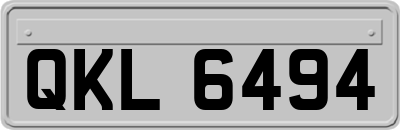 QKL 6494